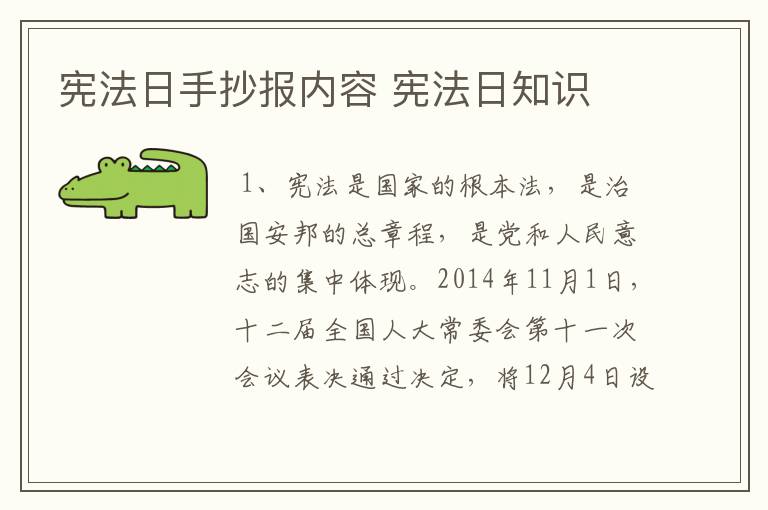 宪法日手抄报内容 宪法日知识

1、宪法是国家的根本法，是治国安邦的总章程，是党和人民意志的集中体现。2014年11月1日，十二届全国人大常委会第十一次会议表决通过决定，将12月4日设